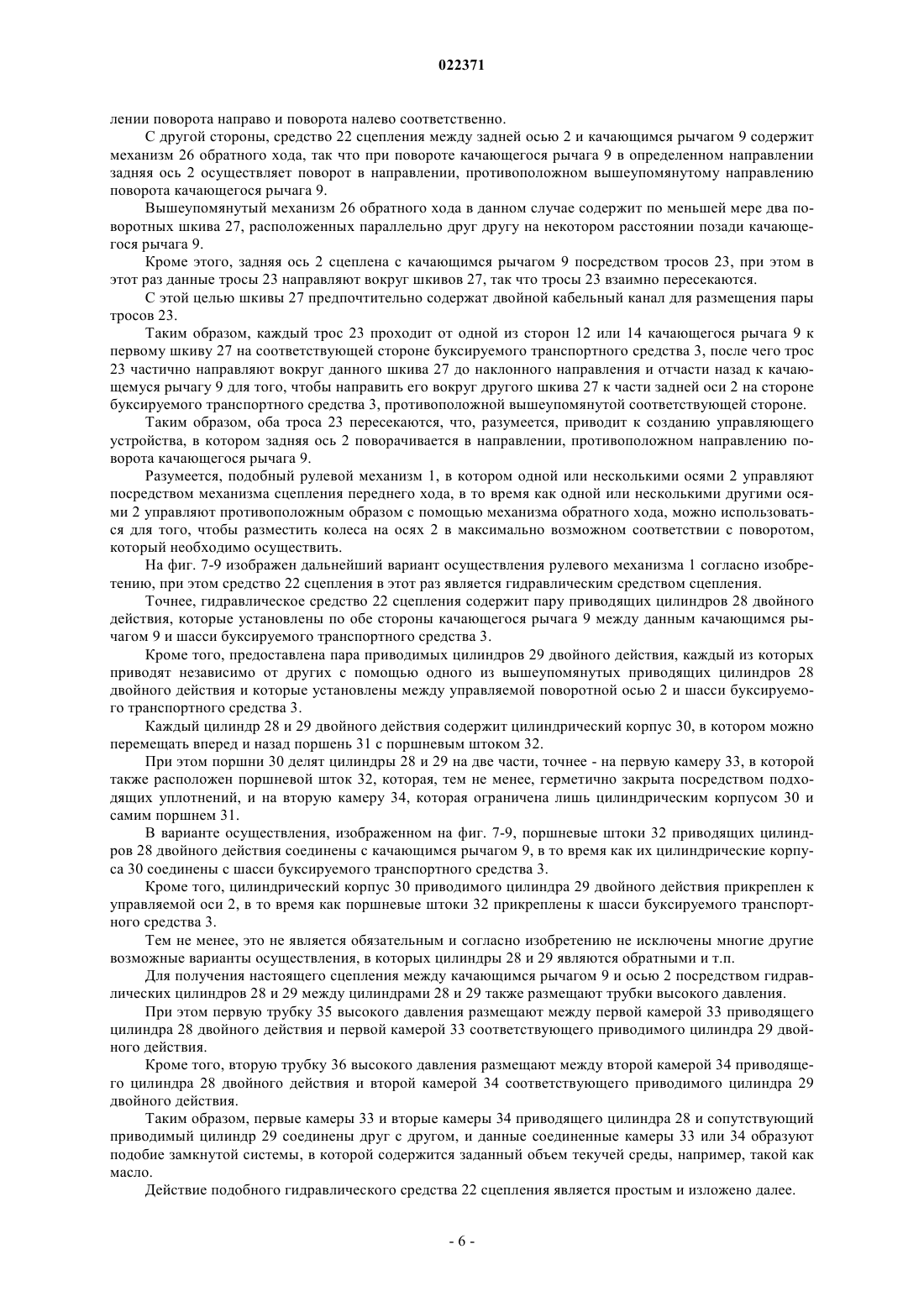 022371

лении поворота направо и поворота налево соответственно.

С другой стороны, средство 22 сцепления между задней осью 2 и качающимся рычагом 9 содержит механизм 26 обратного хода, так что при повороте качающегося рычага 9 в определенном направлении задняя ось 2 осуществляет поворот в направлении, противоположном вышеупомянутому направлению поворота качающегося рычага 9.

Вышеупомянутый механизм 26 обратного хода в данном случае содержит по меньшей мере два поворотных шкива 27, расположенных параллельно друг другу на некотором расстоянии позади качающегося рычага 9.

Кроме этого, задняя ось 2 сцеплена с качающимся рычагом 9 посредством тросов 23, при этом в этот раз данные тросы 23 направляют вокруг шкивов 27, так что тросы 23 взаимно пересекаются.

С этой целью шкивы 27 предпочтительно содержат двойной кабельный канал для размещения пары тросов 23.

Таким образом, каждый трос 23 проходит от одной из сторон 12 или 14 качающегося рычага 9 к первому шкиву 27 на соответствующей стороне буксируемого транспортного средства 3, после чего трос 23 частично направляют вокруг данного шкива 27 до наклонного направления и отчасти назад к качающемуся рычагу 9 для того, чтобы направить его вокруг другого шкива 27 к части задней оси 2 на стороне буксируемого транспортного средства 3, противоположной вышеупомянутой соответствующей стороне.

Таким образом, оба троса 23 пересекаются, что, разумеется, приводит к созданию управляющего устройства, в котором задняя ось 2 поворачивается в направлении, противоположном направлению поворота качающегося рычага 9.

Разумеется, подобный рулевой механизм 1, в котором одной или несколькими осями 2 управляют посредством механизма сцепления переднего хода, в то время как одной или несколькими другими осями 2 управляют противоположным образом с помощью механизма обратного хода, можно использоваться для того, чтобы разместить колеса на осях 2 в максимально возможном соответствии с поворотом, который необходимо осуществить.

На фиг. 7-9 изображен дальнейший вариант осуществления рулевого механизма 1 согласно изобретению, при этом средство 22 сцепления в этот раз является гидравлическим средством сцепления.

Точнее, гидравлическое средство 22 сцепления содержит пару приводящих цилиндров 28 двойного действия, которые установлены по обе стороны качающегося рычага 9 между данным качающимся рычагом 9 и шасси буксируемого транспортного средства 3.

Кроме того, предоставлена пара приводимых цилиндров 29 двойного действия, каждый из которых приводят независимо от других с помощью одного из вышеупомянутых приводящих цилиндров 28 двойного действия и которые установлены между управляемой поворотной осью 2 и шасси буксируемого транспортного средства 3.

Каждый цилиндр 28 и 29 двойного действия содержит цилиндрический корпус 30, в котором можно перемещать вперед и назад поршень 31 с поршневым штоком 32.

При этом поршни 30 делят цилиндры 28 и 29 на две части, точнее - на первую камеру 33, в которой также расположен поршневой шток 32, которая, тем не менее, герметично закрыта посредством подходящих уплотнений, и на вторую камеру 34, которая ограничена лишь цилиндрическим корпусом 30 и самим поршнем 31.

В варианте осуществления, изображенном на фиг. 7-9, поршневые штоки 32 приводящих цилиндров 28 двойного действия соединены с качающимся рычагом 9, в то время как их цилиндрические корпуса 30 соединены с шасси буксируемого транспортного средства 3.

Кроме того, цилиндрический корпус 30 приводимого цилиндра 29 двойного действия прикреплен к управляемой оси 2, в то время как поршневые штоки 32 прикреплены к шасси буксируемого транспортного средства 3.

Тем не менее, это не является обязательным и согласно изобретению не исключены многие другие возможные варианты осуществления, в которых цилиндры 28 и 29 являются обратными и т.п.

Для получения настоящего сцепления между качающимся рычагом 9 и осью 2 посредством гидравлических цилиндров 28 и 29 между цилиндрами 28 и 29 также размещают трубки высокого давления.

При этом первую трубку 35 высокого давления размещают между первой камерой 33 приводящего цилиндра 28 двойного действия и первой камерой 33 соответствующего приводимого цилиндра 29 двойного действия.

Кроме того, вторую трубку 36 высокого давления размещают между второй камерой 34 приводящего цилиндра 28 двойного действия и второй камерой 34 соответствующего приводимого цилиндра 29 двойного действия.

Таким образом, первые камеры 33 и вторые камеры 34 приводящего цилиндра 28 и сопутствующий приводимый цилиндр 29 соединены друг с другом, и данные соединенные камеры 33 или 34 образуют подобие замкнутой системы, в которой содержится заданный объем текучей среды, например, такой как масло.

Действие подобного гидравлического средства 22 сцепления является простым и изложено далее.

- 6 -